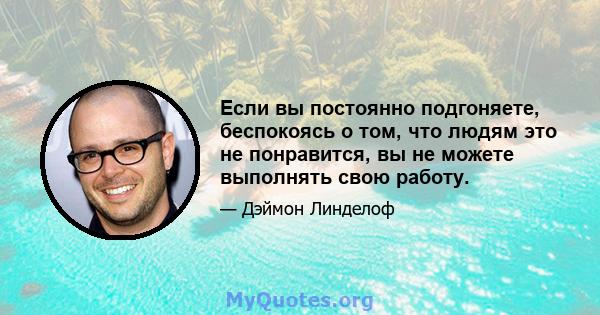 Если вы постоянно подгоняете, беспокоясь о том, что людям это не понравится, вы не можете выполнять свою работу.

— Дэймон Линделоф

MyQuotes.org